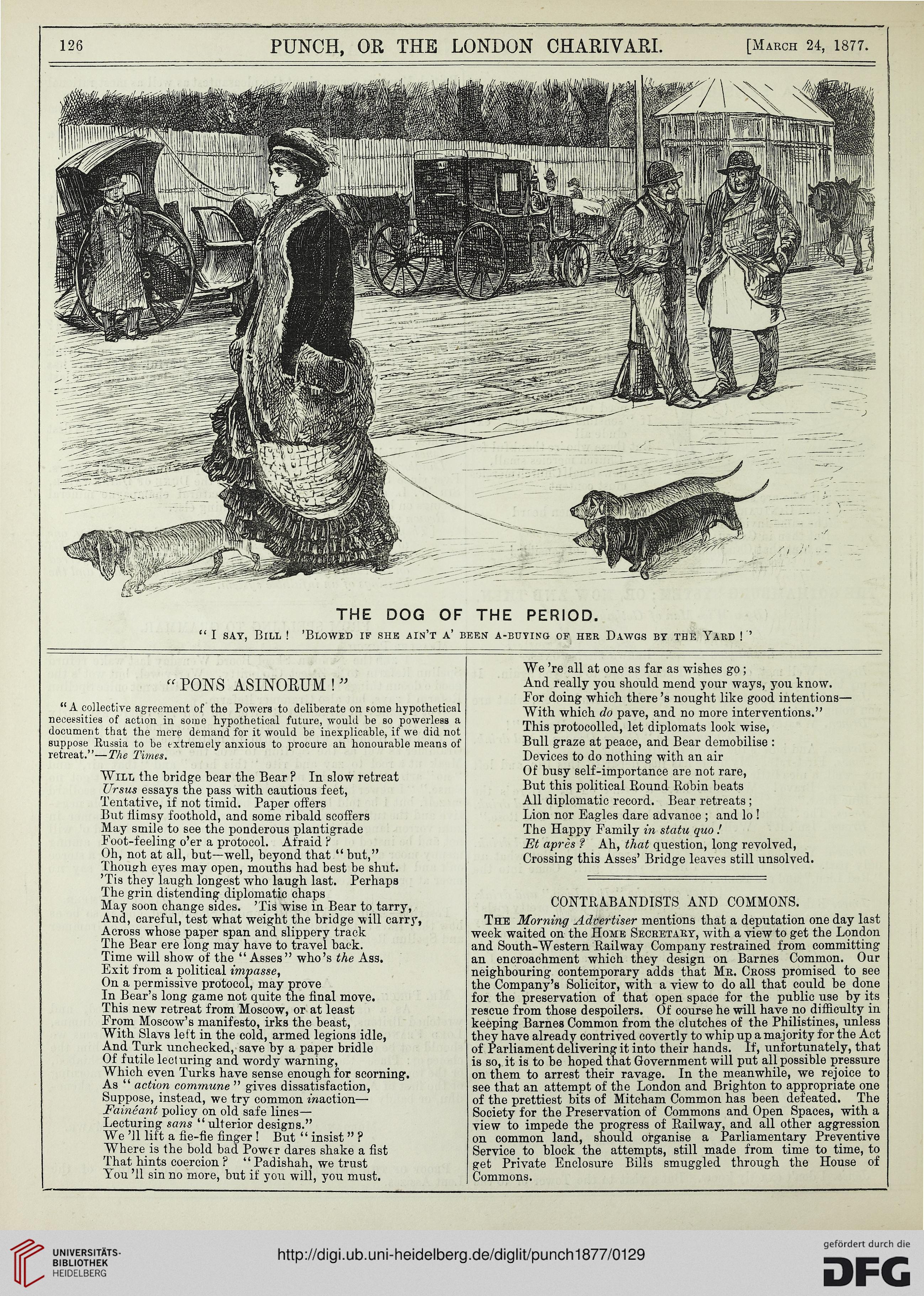 126 PUNCH, OR THE LONDON CHARIVARI. [March 24, 1877.

THE DOG OF THE PERIOD.

"I say, Bill! 'Blowed if she ain't a' been a-buying of her Dawgs by the Yard!"

"PONS ASINORUM!"

"A collective agreement of the Powers to deliberate on some hypothetical necessities of action in some hypothetical future, would be so powerless a document that the mere demand for it would be inexplicable, if we did not suppose Russia to be extremely anxious to procure an honourable means of retreat."—The Times.

Will the bridge bear the Bear? In slow retreat
Ursus essays the pass with cautious feet,
Tentative, if not timid. Paper offers
But flimsy foothold, and some ribald scoffers
May smile to see the ponderous plantigrade
Foot-feeling o'er a protocol. Afraid?
Oh, not at all, but—well, beyond that "but,"
Though eyes may open, mouths had best be shut.
'Tis they laugh longest who laugh last. Perhaps
The grin distending diplomatic chaps
May soon change sides. 'Tis wise in Bear to tarry,
And, careful, test what weight the bridge will carry,
Across whose paper span and slippery track
The Bear ere long may have to travel back.
Time will show of the "Asses" who's the Ass.
Exit from a political impasse,
On a permissive protocol, may prove
In Bear's long game not quite the final move.
This new retreat from Moscow, or at least
From Moscow's manifesto, irks the beast,
With Slavs left in the cold, armed legions idle,
And Turk unchecked, save by a paper bridle
Of futile lecturing and wordy warning,
Which even Turks have sense enough for scorning.
As "action commune" gives dissatisfaction,
Suppose, instead, we try common inaction—
Fainéant policy on old safe lines—
Lecturing sans "ulterior designs."
We'll lift a fie-fie finger! But "insist"?
Where is the bold bad Power dares shake a fist
That hints coercion? "Padishah, we trust
You'll sin no more, but if you will, you must.
We're all at one as far as wishes go;
And really you should mend your ways, you know.
For doing which there's nought like good intentions—
With which do pave, and no more interventions."
This protocolled, let diplomats look wise,
Bull graze at peace, and Bear demobilise:
Devices to do nothing with an air
Of busy self-importance are not rare,
But this political Round Robin beats
All diplomatic record. Bear retreats;
Lion nor Eagles dare advance; and lo!
The Happy Family in statu quo!
Et après? Ah, that question, long revolved,
Crossing this Asses' Bridge leaves still unsolved.

CONTRABANDISTS AND COMMONS.

The Morning Advertiser mentions that a deputation one day last week waited on the Home Secretary, with a view to get the London and South-Western Railway Company restrained from committing an encroachment which they design on Barnes Common. Our neighbouring contemporary adds that Mr. Cross promised to see the Company's Solicitor, with a view to do all that could be done for the preservation of that open space for the public use by its rescue from those despoilers. Of course he will have no difficulty in keeping Barnes Common from the clutches of the Philistines, unless they have already contrived covertly to whip up a majority for the Act of Parliament delivering it into their hands. If, unfortunately, that is so, it is to be hoped that Government will put all possible pressure on them to arrest their ravage. In the meanwhile, we rejoice to see that an attempt of the London and Brighton to appropriate one of the prettiest bits of Mitcham Common has been defeated. The Society for the Preservation of Commons and Open Spaces, with a view to impede the progress of Railway, and all other aggression on common land, should organise a Parliamentary Preventive Service to block the attempts, still made from time to time, to get Private Enclosure Bills smuggled through the House of Commons.

UNIVERSITÄTS-BIBLIOTHEK HEIDELBERG
http://digi.ub.uni-heidelberg.de/diglit/punch1877/0129
gefördert durch die DFG